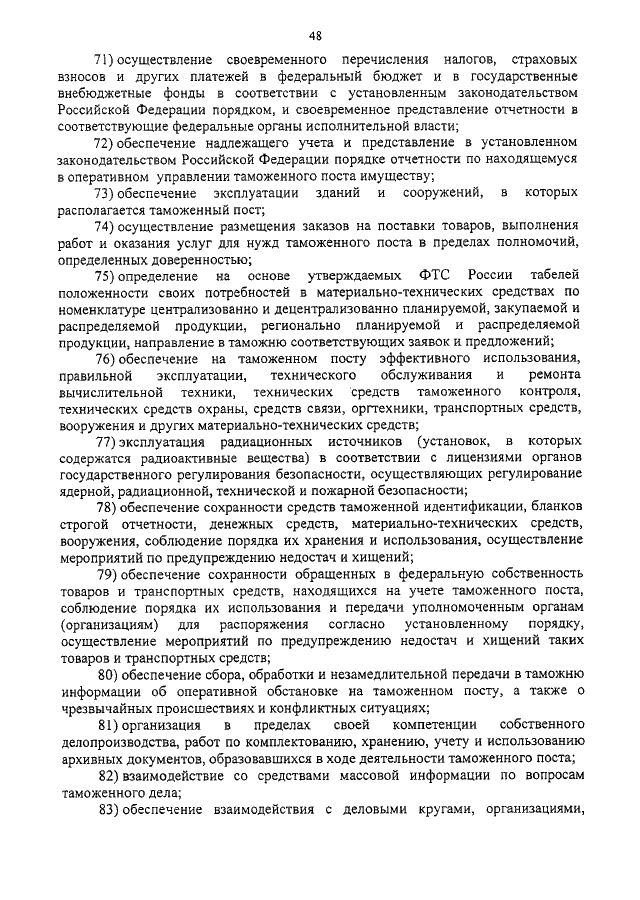 48

71) осуществление своевременного перечисления налогов, страховых взносов и других платежей в федеральный бюджет и в государственные внебюджетные фонды в соответствии с установленным законодательством Российской Федерации порядком, и своевременное представление отчетности в соответствующие федеральные органы исполнительной власти;

72) обеспечение надлежащего учета и представление в установленном законодательством Российской Федерации порядке отчетности по находящемуся в оперативном управлении таможенного поста имуществу;

73) обеспечение эксплуатации зданий и сооружений, в которых располагается таможенный пост;

74) осуществление размещения заказов на поставки товаров, выполнения работ и оказания услуг для нужд таможенного поста в пределах полномочий, определенных доверенностью;

75) определение на основе утверждаемых ФТС России табелей положенности своих потребностей в материально-технических средствах по номенклатуре централизованно и децентрализованно планируемой, закупаемой и распределяемой продукции, регионально планируемой и распределяемой продукции, направление в таможню соответствующих заявок и предложений;

76) обеспечение на таможенном посту эффективного использования, правильной эксплуатации, технического обслуживания и ремонта вычислительной техники, технических средств таможенного контроля, технических средств охраны, средств связи, оргтехники, транспортных средств, вооружения и других материально-технических средств;

77) эксплуатация радиационных источников (установок, в которых содержатся радиоактивные вещества) в соответствии с лицензиями органов государственного регулирования безопасности, осуществляющих регулирование ядерной, радиационной, технической и пожарной безопасности;

78) обеспечение сохранности средств таможенной идентификации, бланков строгой отчетности, денежных средств, материально-технических средств, вооружения, соблюдение порядка их хранения и использования, осуществление мероприятий по предупреждению недостач и хищений;

79) обеспечение сохранности обращенных в федеральную собственность товаров и транспортных средств, находящихся на учете таможенного поста, соблюдение порядка их использования и передачи уполномоченным органам (организациям) для распоряжения согласно установленному порядку, осуществление мероприятий по предупреждению недостач и хищений таких товаров и транспортных средств;

80) обеспечение сбора, обработки и незамедлительной передачи в таможню информации об оперативной обстановке на таможенном посту, а также о чрезвычайных происшествиях и конфликтных ситуациях;

81) организация в пределах своей компетенции собственного делопроизводства, работ по комплектованию, хранению, учету и использованию архивных документов, образовавшихся в ходе деятельности таможенного поста;

82) взаимодействие со средствами массовой информации по вопросам таможенного дела;

83) обеспечение взаимодействия с деловыми кругами, организациями,